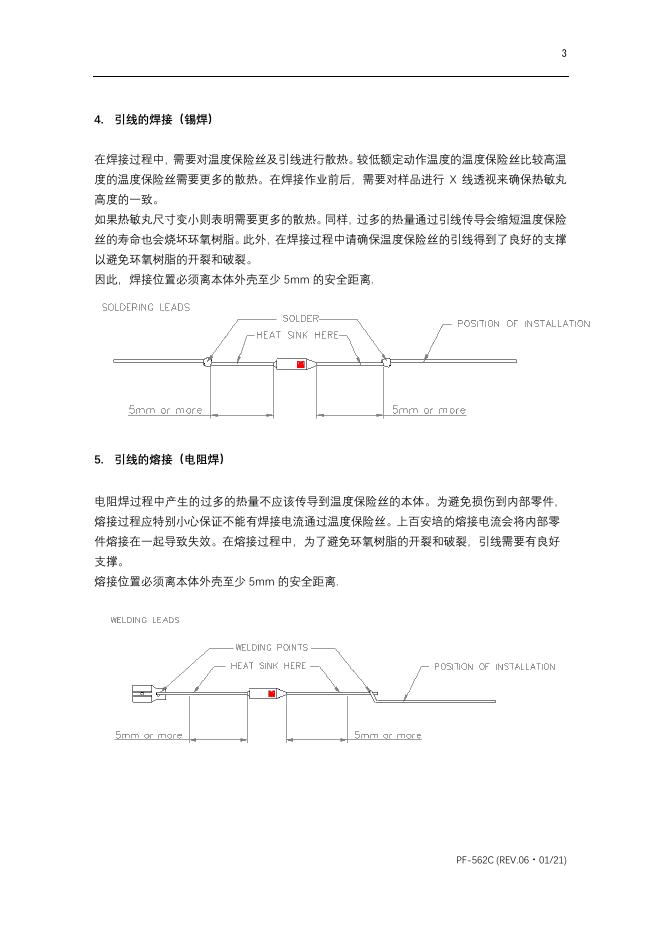 3

4. 引线的焊接（锡焊）

在焊接过程中，需要对温度保险丝及引线进行散热。较低额定动作温度的温度保险丝比较高温度的温度保险丝需要更多的散热。在焊接作业前后，需要对样品进行 X 线透视来确保热敏丸高度的一致。
如果热敏丸尺寸变小则表明需要更多的散热。同样，过多的热量通过引线传导会缩短温度保险丝的寿命也会烧坏环氧树脂。此外，在焊接过程中请确保温度保险丝的引线得到了良好的支撑以避免环氧树脂的开裂和破裂。
因此，焊接位置必须离本体外壳至少 5mm 的安全距离.

SOLDERING LEADS
SOLDER
HEAT SINK HERE
POSITION OF INSTALLATION
5mm or more
5mm or more

5. 引线的熔接（电阻焊）

电阻焊过程中产生的过多的热量不应该传导到温度保险丝的本体。为避免损伤到内部零件，熔接过程应特别小心保证不能有焊接电流通过温度保险丝。上百安培的熔接电流会将内部零件熔接在一起导致失效。在熔接过程中，为了避免环氧树脂的开裂和破裂，引线需要有良好支撑。
熔接位置必须离本体外壳至少 5mm 的安全距离.

WELDING LEADS
WELDING POINTS
HEAT SINK HERE
POSITION OF INSTALLATION
5mm or more
5mm or more

PF-562C (REV.06・01/21)